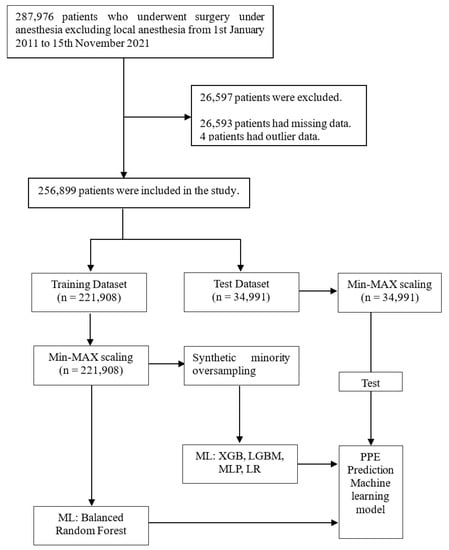 287,976 patients who underwent surgery under anesthesia excluding local anesthesia from 1st January 2011 to 15th November 2021

26,597 patients were excluded.

26,593 patients had missing data.
4 patients had outlier data.

256,899 patients were included in the study.

Training Dataset
(n = 221,908)

Test Dataset
(n = 34,991)

Min-MAX scaling
(n = 34,991)

Min-MAX scaling
(n = 221,908)

Synthetic minority oversampling

Test

ML: XGB, LGBM, MLP, LR

PPE Prediction Machine learning model

ML: Balanced Random Forest